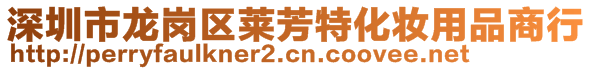 深圳市龙岗区莱芳特化妆用品商行
http://perryfaulkner2.cn.coovee.net